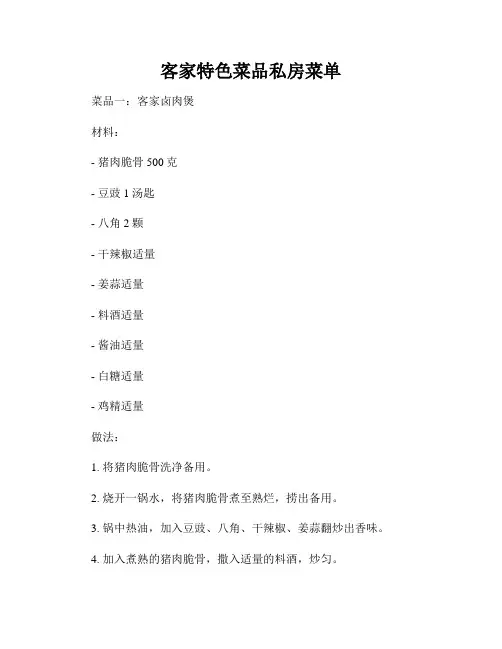 客家特色菜品私房菜单

菜品一：客家卤肉煲

材料：

- 猪肉脆骨 500 克

- 豆豉 1 汤匙

- 八角 2 颗

- 干辣椒适量

- 姜蒜适量

- 料酒适量

- 酱油适量

- 白糖适量

- 鸡精适量

做法：

1. 将猪肉脆骨洗净备用。

2. 烧开一锅水，将猪肉脆骨煮至熟烂，捞出备用。

3. 锅中热油，加入豆豉、八角、干辣椒、姜蒜翻炒出香味。

4. 加入煮熟的猪肉脆骨，撒入适量的料酒，炒匀。